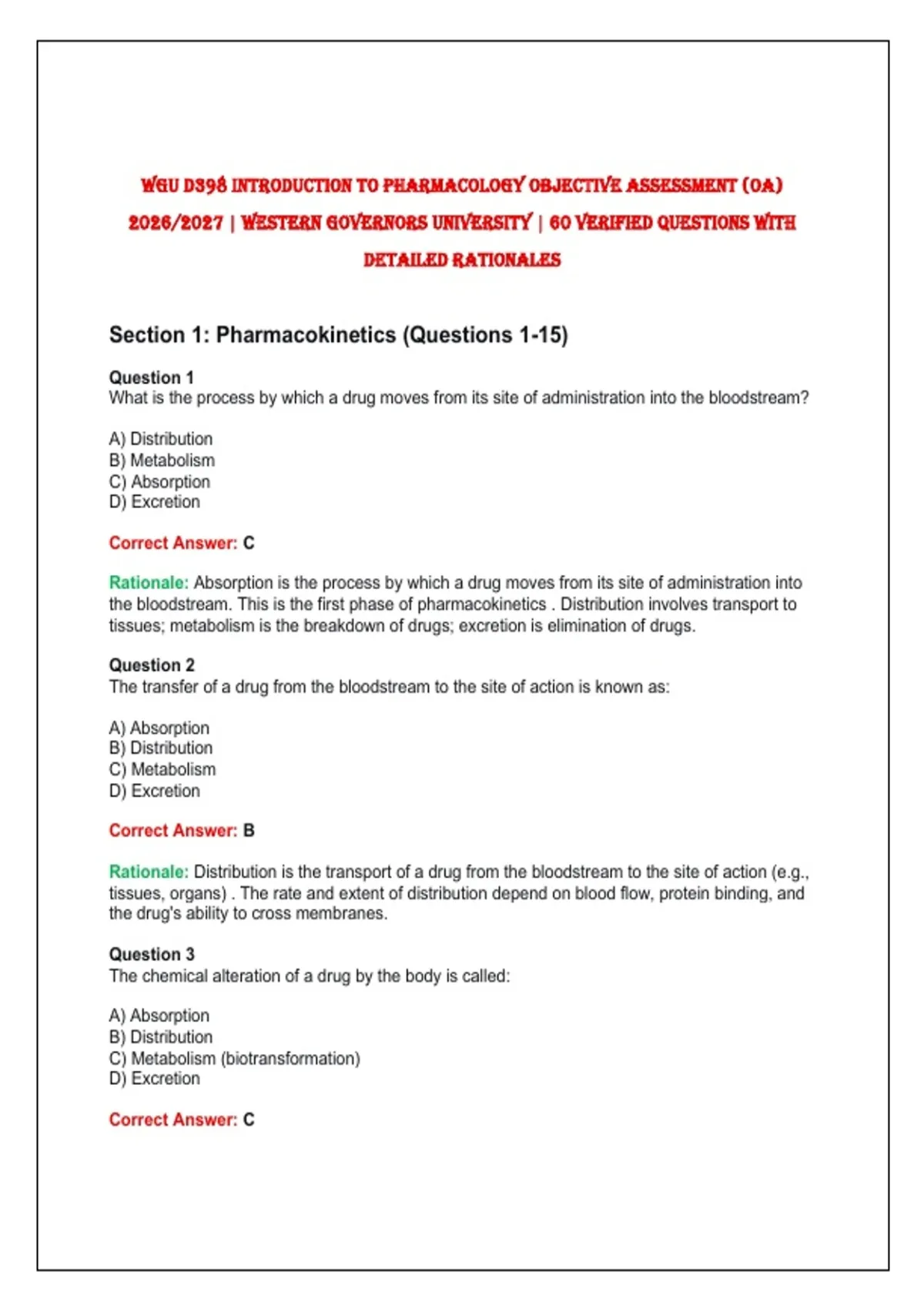 WGU D398 INTRODUCTION TO PHARMACOLOGY OBJECTIVE ASSESSMENT (OA) 2026/2027 | WESTERN GOVERNORS UNIVERSITY | 60 VERIFIED QUESTIONS WITH DETAILED RATIONALES

Section 1: Pharmacokinetics (Questions 1-15)

Question 1
What is the process by which a drug moves from its site of administration into the bloodstream?

A) Distribution
B) Metabolism
C) Absorption
D) Excretion

Correct Answer: C

Rationale: Absorption is the process by which a drug moves from its site of administration into the bloodstream. This is the first phase of pharmacokinetics . Distribution involves transport to tissues; metabolism is the breakdown of drugs; excretion is elimination of drugs.

Question 2
The transfer of a drug from the bloodstream to the site of action is known as:

A) Absorption
B) Distribution
C) Metabolism
D) Excretion

Correct Answer: B

Rationale: Distribution is the transport of a drug from the bloodstream to the site of action (e.g., tissues, organs) . The rate and extent of distribution depend on blood flow, protein binding, and the drug's ability to cross membranes.

Question 3
The chemical alteration of a drug by the body is called:

A) Absorption
B) Distribution
C) Metabolism (biotransformation)
D) Excretion

Correct Answer: C